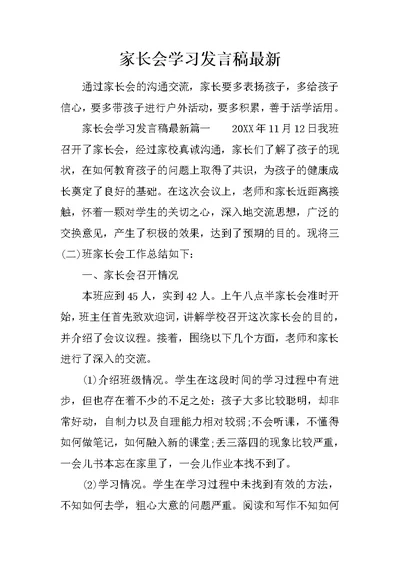 家长会学习发言稿最新

通过家长会的沟通交流，家长要多表扬孩子，多给孩子信心，要多带孩子进行户外活动，要多积累，善于活学活用。

家长会学习发言稿最新篇一　　20XX年11月12日我班召开了家长会，经过家校真诚沟通，家长们了解了孩子的现状，在如何教育孩子的问题上取得了共识，为孩子的健康成长奠定了良好的基础。在这次会议上，老师和家长近距离接触，怀着一颗对学生的关切之心，深入地交流思想，广泛的交换意见，产生了积极的效果，达到了预期的目的。现将三(二)班家长会工作总结如下：

一、家长会召开情况

本班应到45人，实到42人。上午八点半家长会准时开始，班主任首先致欢迎词，讲解学校召开这次家长会的目的，并介绍了会议议程。接着，围绕以下几个方面，老师和家长进行了深入的交流。

(1)介绍班级情况。学生在这段时间的学习过程中有进步，但也存在着不少的不足之处：孩子大多比较聪明，却非常好动，自制力以及自理能力相对较弱;不会听课，不懂得如何做笔记，如何融入新的课堂;丢三落四的现象比较严重，一会儿书本忘在家里了，一会儿作业本找不到了。

(2)学习情况。学生在学习过程中未找到有效的方法，不知如何去学，粗心大意的问题严重。阅读和写作不知如何